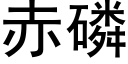 赤磷